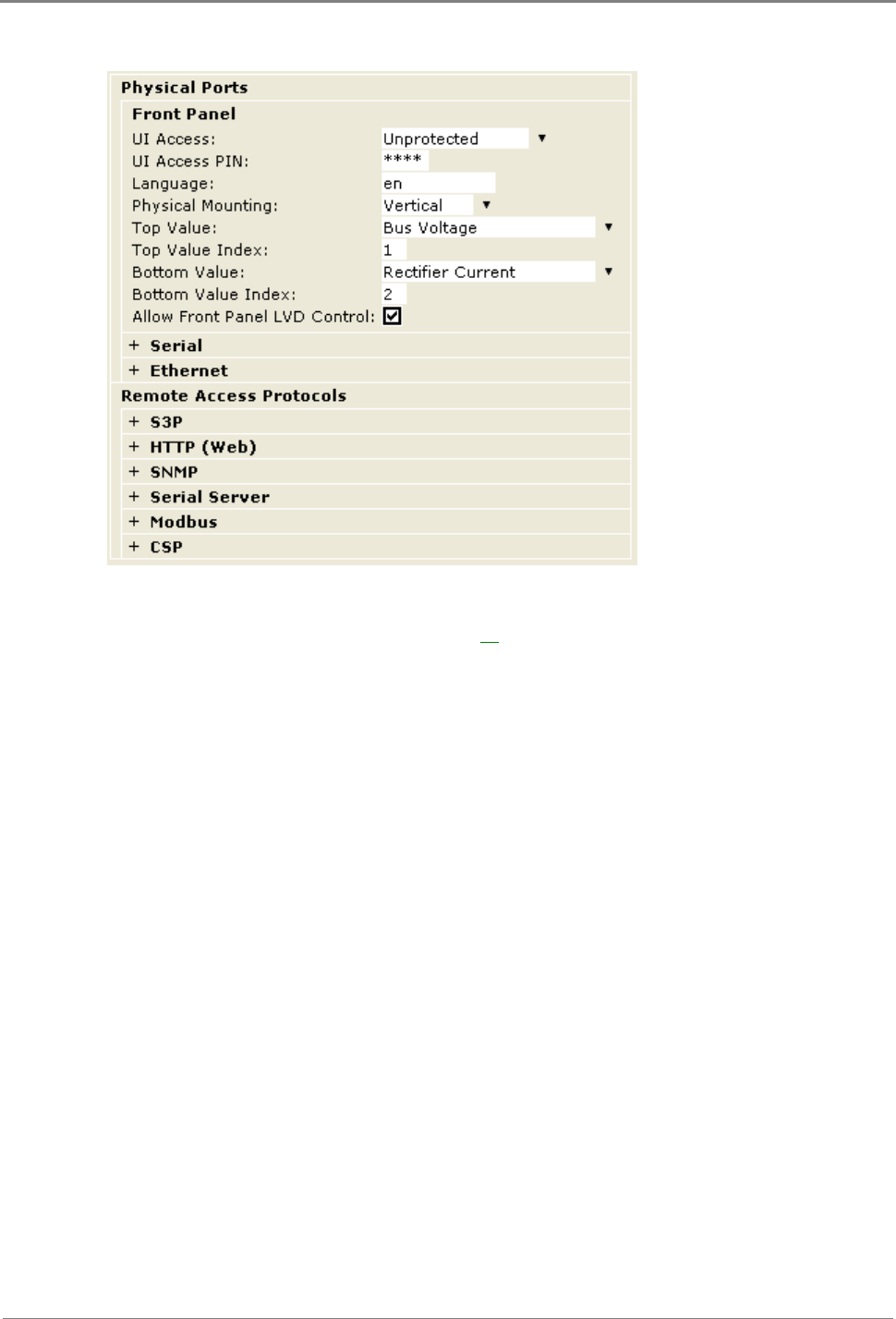 Physical Ports
Front Panel
UI Access: Unprotected
UI Access PIN: ****
Language: en
Physical Mounting: Vertical
Top Value: Bus Voltage
Top Value Index: 1
Bottom Value: Rectifier Current
Bottom Value Index: 2
Allow Front Panel LVD Control:
+ Serial
+ Ethernet
Remote Access Protocols
+ S3P
+ HTTP (Web)
+ SNMP
+ Serial Server
+ Modbus
+ CSP